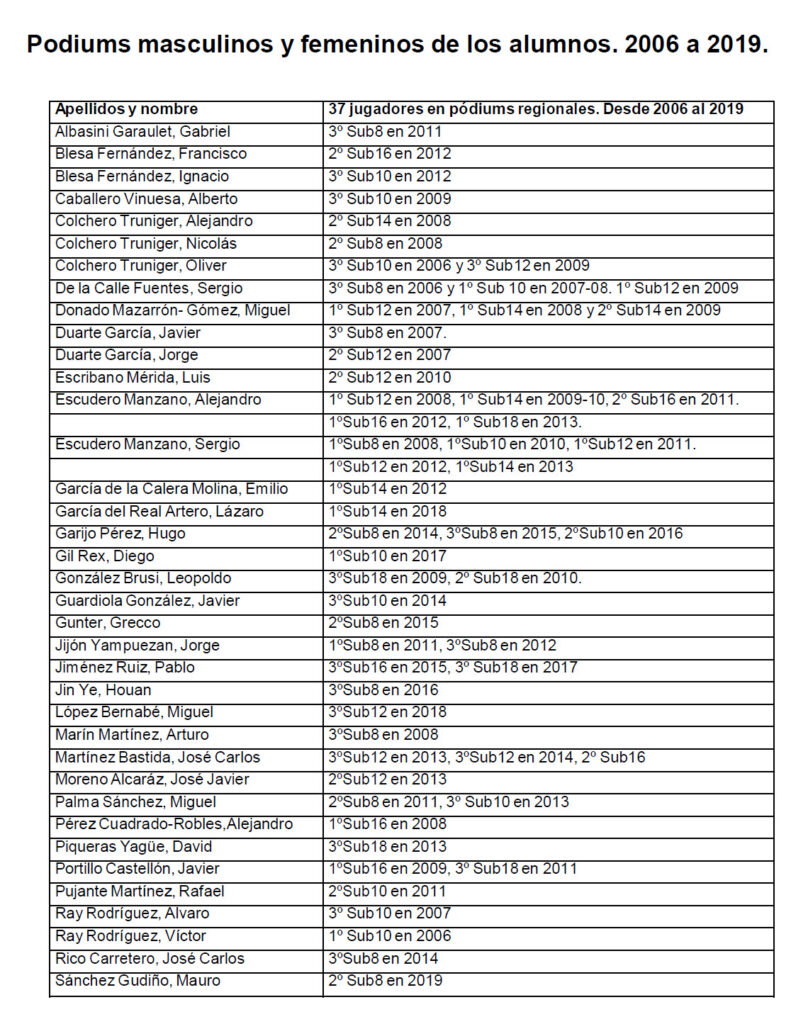 Podiums masculinos y femeninos de los alumnos. 2006 a 2019.

| Apellidos y nombre | 37 jugadores en pódiums regionales. Desde 2006 al 2019 |
|---|---|
| Albasini Garaulet, Gabriel | 3º Sub8 en 2011 |
| Blesa Fernández, Francisco | 2º Sub16 en 2012 |
| Blesa Fernández, Ignacio | 3º Sub10 en 2012 |
| Caballero Vinuesa, Alberto | 3º Sub10 en 2009 |
| Colchero Truniger, Alejandro | 2º Sub14 en 2008 |
| Colchero Truniger, Nicolás | 2º Sub8 en 2008 |
| Colchero Truniger, Oliver | 3º Sub10 en 2006 y 3º Sub12 en 2009 |
| De la Calle Fuentes, Sergio | 3º Sub8 en 2006 y 1º Sub 10 en 2007-08. 1º Sub12 en 2009 |
| Donado Mazarrón- Gómez, Miguel | 1º Sub12 en 2007, 1º Sub14 en 2008 y 2º Sub14 en 2009 |
| Duarte García, Javier | 3º Sub8 en 2007. |
| Duarte García, Jorge | 2º Sub12 en 2007 |
| Escribano Mérida, Luis | 2º Sub12 en 2010 |
| Escudero Manzano, Alejandro | 1º Sub12 en 2008, 1º Sub14 en 2009-10, 2º Sub16 en 2011. |
| | 1ºSub16 en 2012, 1º Sub18 en 2013. |
| Escudero Manzano, Sergio | 1ºSub8 en 2008, 1ºSub10 en 2010, 1ºSub12 en 2011. |
| | 1ºSub12 en 2012, 1ºSub14 en 2013 |
| García de la Calera Molina, Emilio | 1ºSub14 en 2012 |
| García del Real Artero, Lázaro | 1ºSub14 en 2018 |
| Garijo Pérez, Hugo | 2ºSub8 en 2014, 3ºSub8 en 2015, 2ºSub10 en 2016 |
| Gil Rex, Diego | 1ºSub10 en 2017 |
| González Brusi, Leopoldo | 3ºSub18 en 2009, 2º Sub18 en 2010. |
| Guardiola González, Javier | 3ºSub10 en 2014 |
| Gunter, Grecco | 2ºSub8 en 2015 |
| Jijón Yampuezan, Jorge | 1ºSub8 en 2011, 3ºSub8 en 2012 |
| Jiménez Ruiz, Pablo | 3ºSub16 en 2015, 3º Sub18 en 2017 |
| Jin Ye, Houan | 3ºSub8 en 2016 |
| López Bernabé, Miguel | 3ºSub12 en 2018 |
| Marín Martínez, Arturo | 3ºSub8 en 2008 |
| Martínez Bastida, José Carlos | 3ºSub12 en 2013, 3ºSub12 en 2014, 2º Sub16 |
| Moreno Alcaráz, José Javier | 2ºSub12 en 2013 |
| Palma Sánchez, Miguel | 2ºSub8 en 2011, 3º Sub10 en 2013 |
| Pérez Cuadrado-Robles,Alejandro | 1ºSub16 en 2008 |
| Piqueras Yagüe, David | 3ºSub18 en 2013 |
| Portillo Castellón, Javier | 1ºSub16 en 2009, 3º Sub18 en 2011 |
| Pujante Martínez, Rafael | 2ºSub10 en 2011 |
| Ray Rodríguez, Alvaro | 3º Sub10 en 2007 |
| Ray Rodríguez, Víctor | 1º Sub10 en 2006 |
| Rico Carretero, José Carlos | 3ºSub8 en 2014 |
| Sánchez Gudiño, Mauro | 2º Sub8 en 2019 |